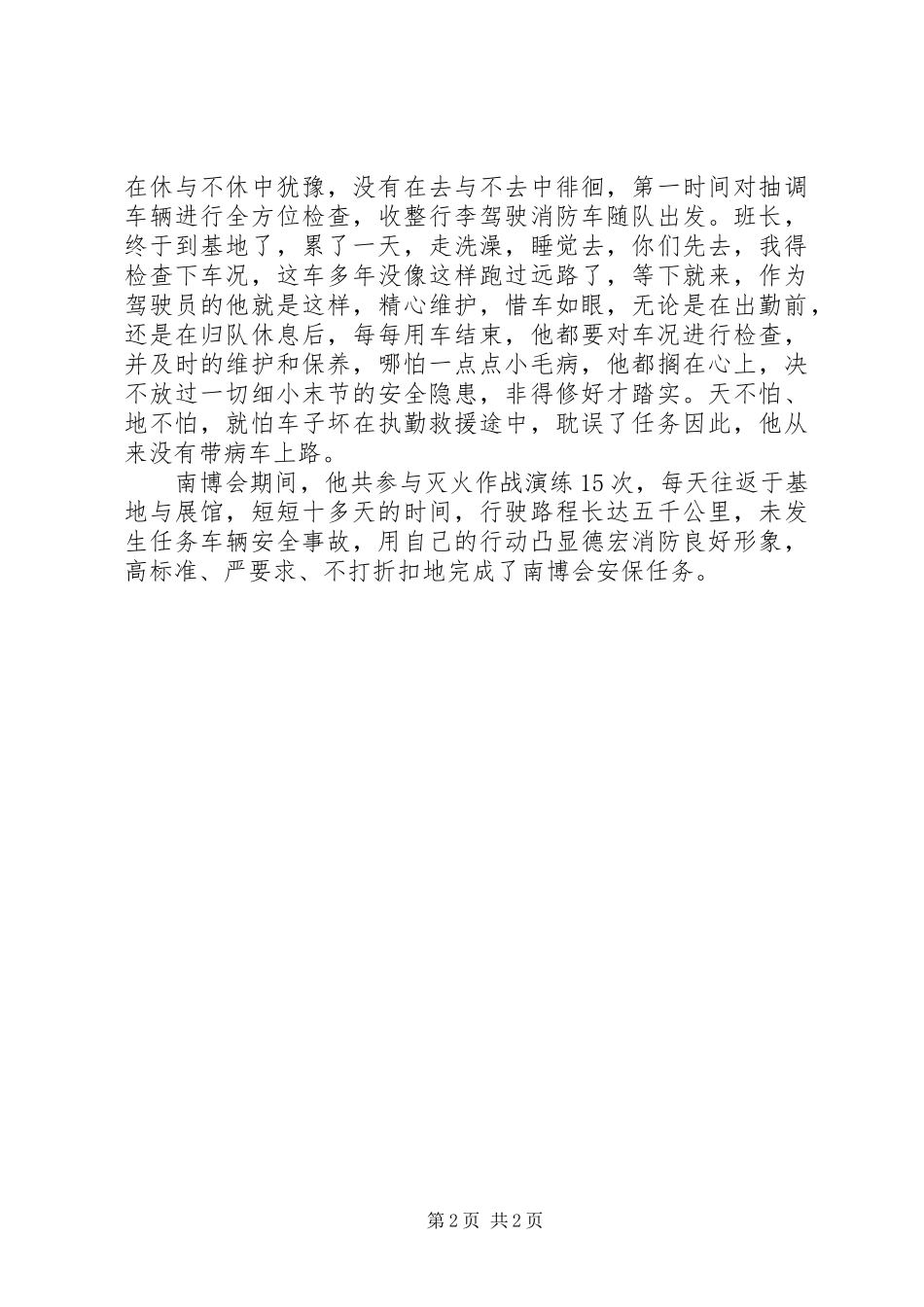 在休与不休中犹豫，没有在去与不去中徘徊，第一时间对抽调车辆进行全方位检查，收整行李驾驶消防车随队出发。班长，终于到基地了，累了一天，走洗澡，睡觉去，你们先去，我得检查下车况，这车多年没像这样跑过远路了，等下就来，作为驾驶员的他就是这样，精心维护，惜车如眼，无论是在出勤前，还是在归队休息后，每每用车结束，他都要对车况进行检查，并及时的维护和保养，哪怕一点点小毛病，他都搁在心上，决不放过一切细小末节的安全隐患，非得修好才踏实。天不怕、地不怕，就怕车子坏在执勤救援途中，耽误了任务因此，他从来没有带病车上路。

南博会期间，他共参与灭火作战演练15次，每天往返于基地与展馆，短短十多天的时间，行驶路程长达五千公里，未发生任务车辆安全事故，用自己的行动凸显德宏消防良好形象，高标准、严要求、不打折扣地完成了南博会安保任务。

第2页 共2页